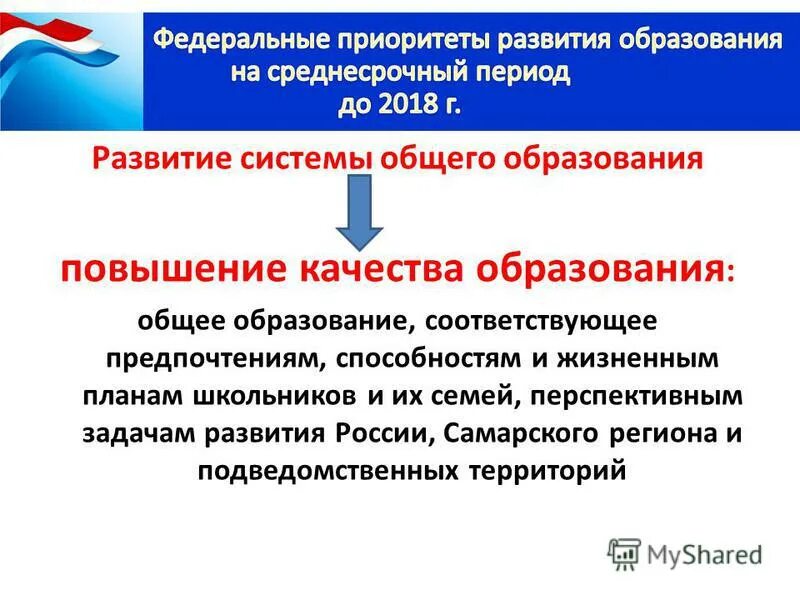 Федеральные приоритеты развития образования на среднесрочный период до 2018 г.

Развитие системы общего образования

повышение качества образования:

общее образование, соответствующее предпочтениям, способностям и жизненным планам школьников и их семей, перспективным задачам развития России, Самарского региона и подведомственных территорий

MyShared